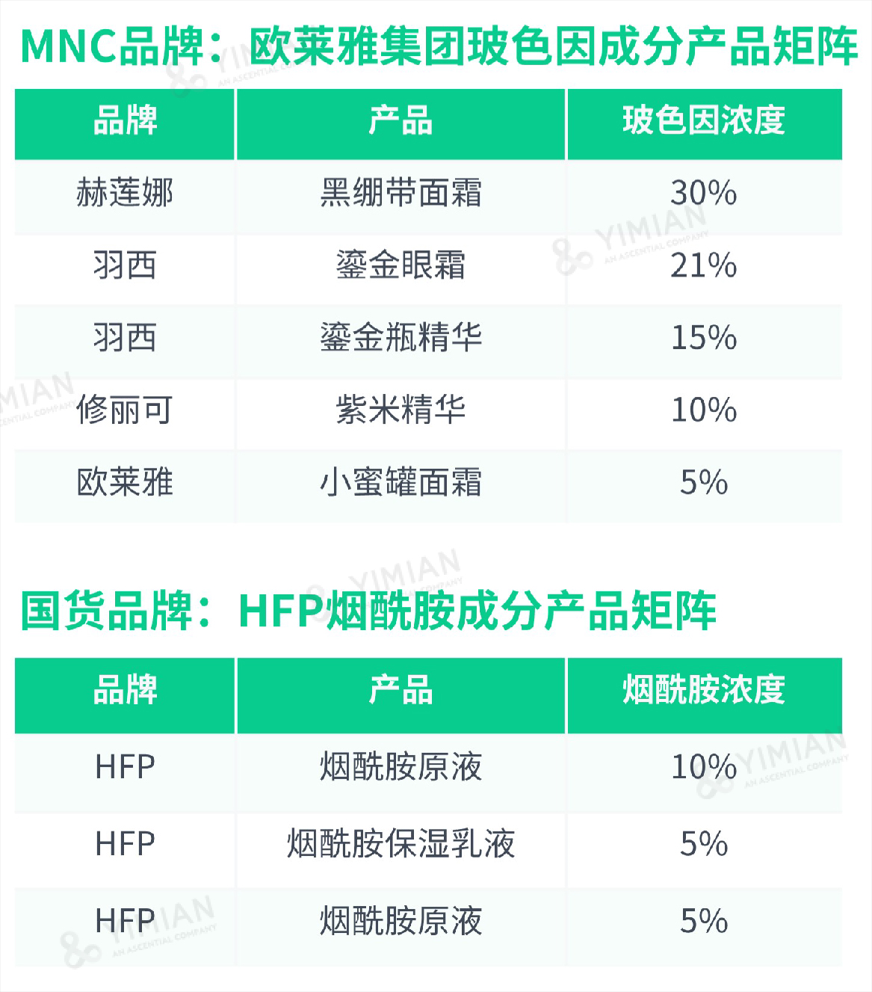 MNC品牌：欧莱雅集团玻色因成分产品矩阵

| 品牌 | 产品 | 玻色因浓度 |
|---|---|---|
| 赫莲娜 | 黑绷带面霜 | 30% |
| 羽西 | 鎏金眼霜 | 21% |
| 羽西 | 鎏金瓶精华 | 15% |
| 修丽可 | 紫米精华 | 10% |
| 欧莱雅 | 小蜜罐面霜 | 5% |

国货品牌：HFP烟酰胺成分产品矩阵

| 品牌 | 产品 | 烟酰胺浓度 |
|---|---|---|
| HFP | 烟酰胺原液 | 10% |
| HFP | 烟酰胺保湿乳液 | 5% |
| HFP | 烟酰胺原液 | 5% |

YIMIAN
AN ASCENTIAL COMPANY